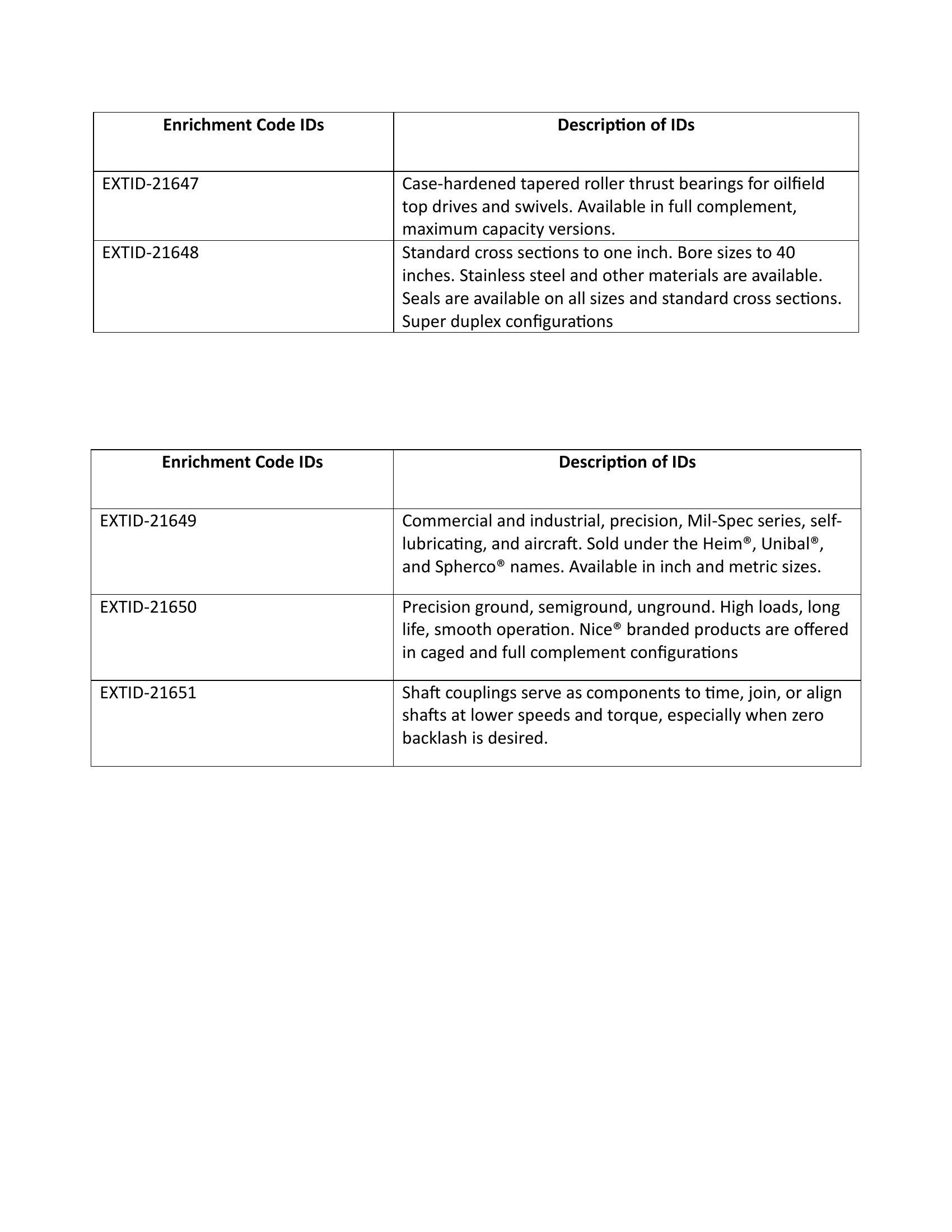 | Enrichment Code IDs | Description of IDs |
|---|---|
| EXTID-21647 | Case-hardened tapered roller thrust bearings for oilfield top drives and swivels. Available in full complement, maximum capacity versions. |
| EXTID-21648 | Standard cross sections to one inch. Bore sizes to 40 inches. Stainless steel and other materials are available. Seals are available on all sizes and standard cross sections. Super duplex configurations |

| Enrichment Code IDs | Description of IDs |
|---|---|
| EXTID-21649 | Commercial and industrial, precision, Mil-Spec series, self-lubricating, and aircraft. Sold under the Heim®, Unibal®, and Spherco® names. Available in inch and metric sizes. |
| EXTID-21650 | Precision ground, semiground, unground. High loads, long life, smooth operation. Nice® branded products are offered in caged and full complement configurations |
| EXTID-21651 | Shaft couplings serve as components to time, join, or align shafts at lower speeds and torque, especially when zero backlash is desired. |